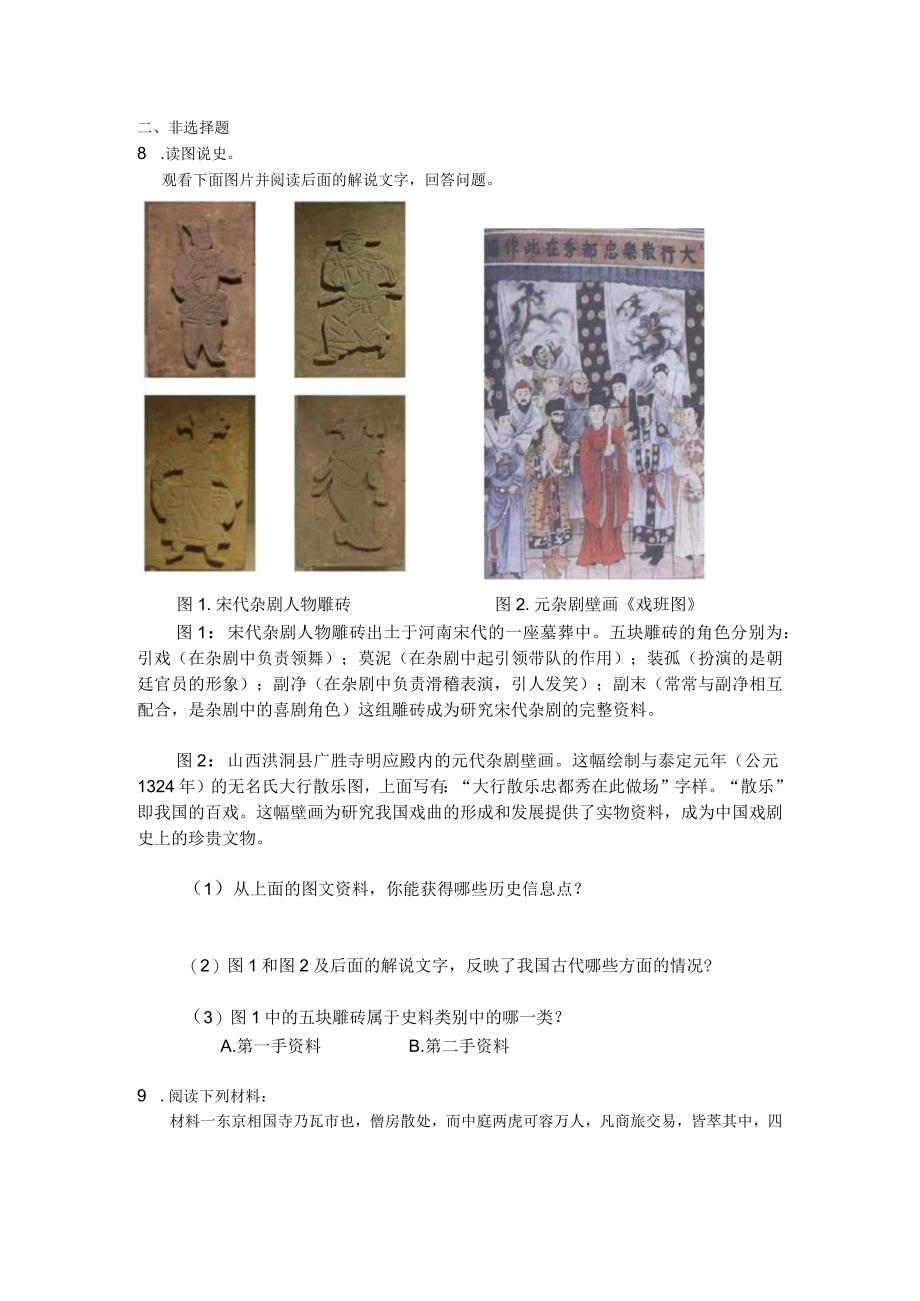 二、非选择题

8 .读图说史。

观看下面图片并阅读后面的解说文字，回答问题。

大行散乐忠都秀在此作场

图 1. 宋代杂剧人物雕砖　　　　图 2. 元杂剧壁画《戏班图》

图 1：宋代杂剧人物雕砖出土于河南宋代的一座墓葬中。五块雕砖的角色分别为：引戏（在杂剧中负责领舞）；莫泥（在杂剧中起引领带队的作用）；装孤（扮演的是朝廷官员的形象）；副净（在杂剧中负责滑稽表演，引人发笑）；副末（常常与副净相互配合，是杂剧中的喜剧角色）这组雕砖成为研究宋代杂剧的完整资料。

图 2：山西洪洞县广胜寺明应殿内的元代杂剧壁画。这幅绘制与泰定元年（公元 1324 年）的无名氏大行散乐图，上面写有：“大行散乐忠都秀在此做场”字样。“散乐”即我国的百戏。这幅壁画为研究我国戏曲的形成和发展提供了实物资料，成为中国戏剧史上的珍贵文物。

（1）从上面的图文资料，你能获得哪些历史信息点？

（2）图 1 和图 2 及后面的解说文字，反映了我国古代哪些方面的情况？

（3）图 1 中的五块雕砖属于史料类别中的哪一类？

A.第一手资料　　　　B.第二手资料

9 .阅读下列材料：

材料一东京相国寺乃瓦市也，僧房散处，而中庭两虎可容万人，凡商旅交易，皆萃其中，四